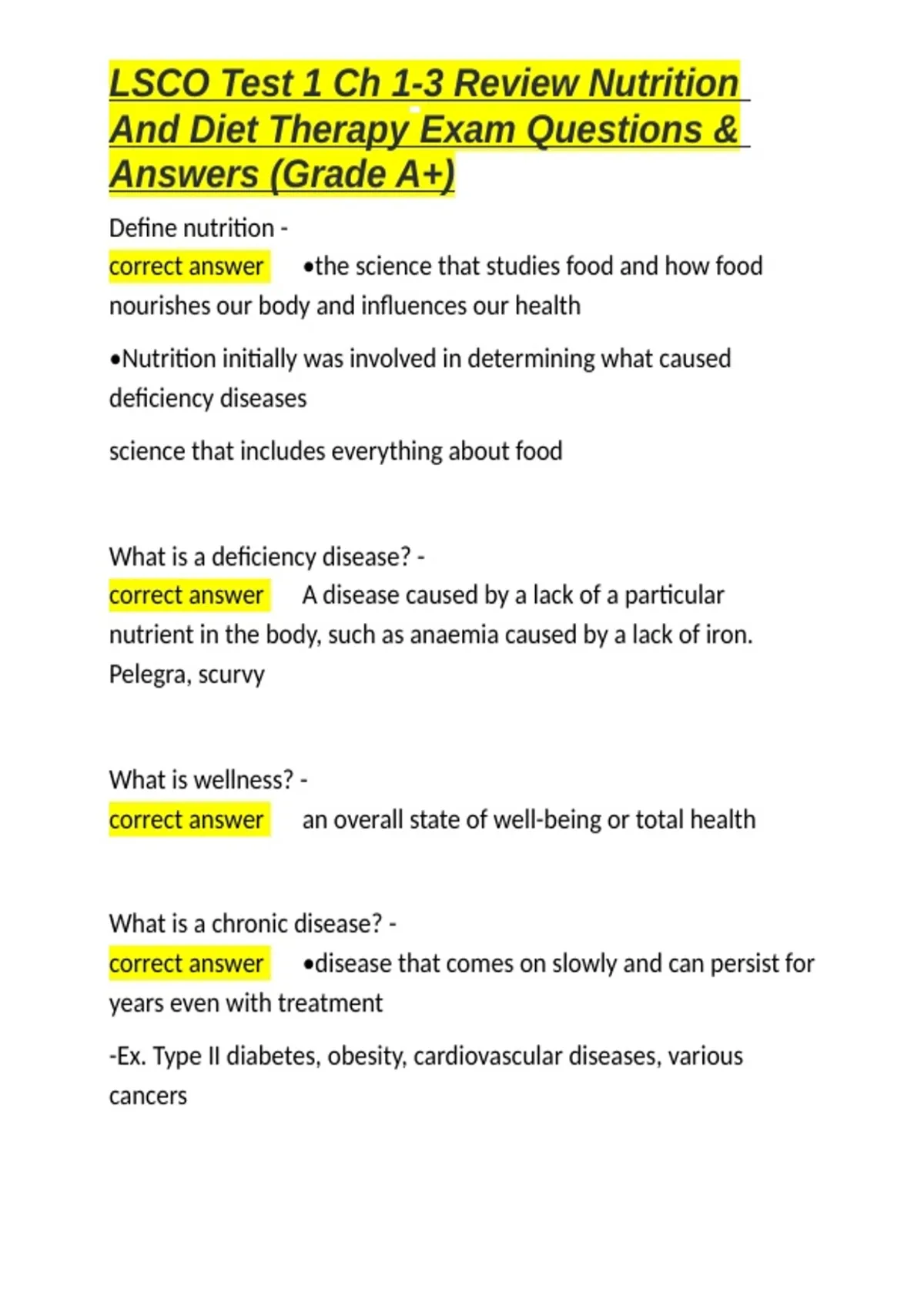 LSCO Test 1 Ch 1-3 Review Nutrition And Diet Therapy Exam Questions & Answers (Grade A+)

Define nutrition -
correct answer •the science that studies food and how food nourishes our body and influences our health

•Nutrition initially was involved in determining what caused deficiency diseases

science that includes everything about food

What is a deficiency disease? -
correct answer A disease caused by a lack of a particular nutrient in the body, such as anaemia caused by a lack of iron. Pelegra, scurvy

What is wellness? -
correct answer an overall state of well-being or total health

What is a chronic disease? -
correct answer •disease that comes on slowly and can persist for years even with treatment

-Ex. Type II diabetes, obesity, cardiovascular diseases, various cancers